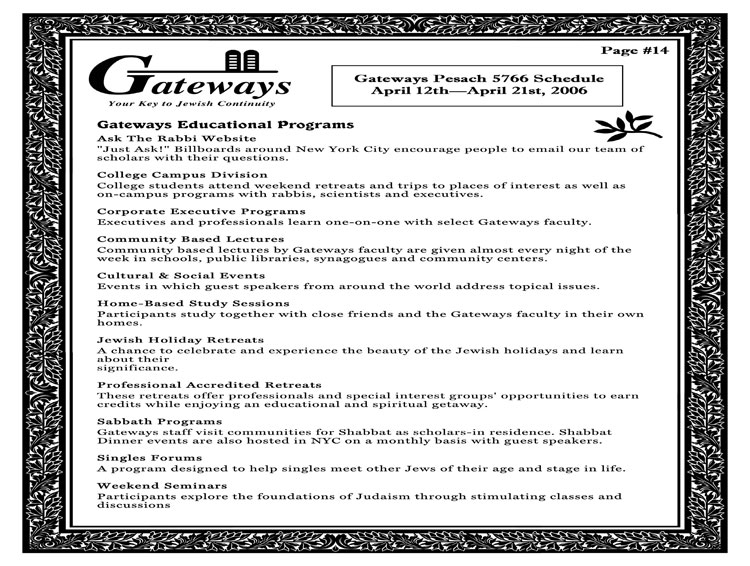 Page #14

Gateways
Your Key to Jewish Continuity

Gateways Pesach 5766 Schedule
April 12th—April 21st, 2006

Gateways Educational Programs

Ask The Rabbi Website
"Just Ask!" Billboards around New York City encourage people to email our team of scholars with their questions.

College Campus Division
College students attend weekend retreats and trips to places of interest as well as on-campus programs with rabbis, scientists and executives.

Corporate Executive Programs
Executives and professionals learn one-on-one with select Gateways faculty.

Community Based Lectures
Community based lectures by Gateways faculty are given almost every night of the week in schools, public libraries, synagogues and community centers.

Cultural & Social Events
Events in which guest speakers from around the world address topical issues.

Home-Based Study Sessions
Participants study together with close friends and the Gateways faculty in their own homes.

Jewish Holiday Retreats
A chance to celebrate and experience the beauty of the Jewish holidays and learn about their
significance.

Professional Accredited Retreats
These retreats offer professionals and special interest groups' opportunities to earn credits while enjoying an educational and spiritual getaway.

Sabbath Programs
Gateways staff visit communities for Shabbat as scholars-in residence. Shabbat Dinner events are also hosted in NYC on a monthly basis with guest speakers.

Singles Forums
A program designed to help singles meet other Jews of their age and stage in life.

Weekend Seminars
Participants explore the foundations of Judaism through stimulating classes and discussions